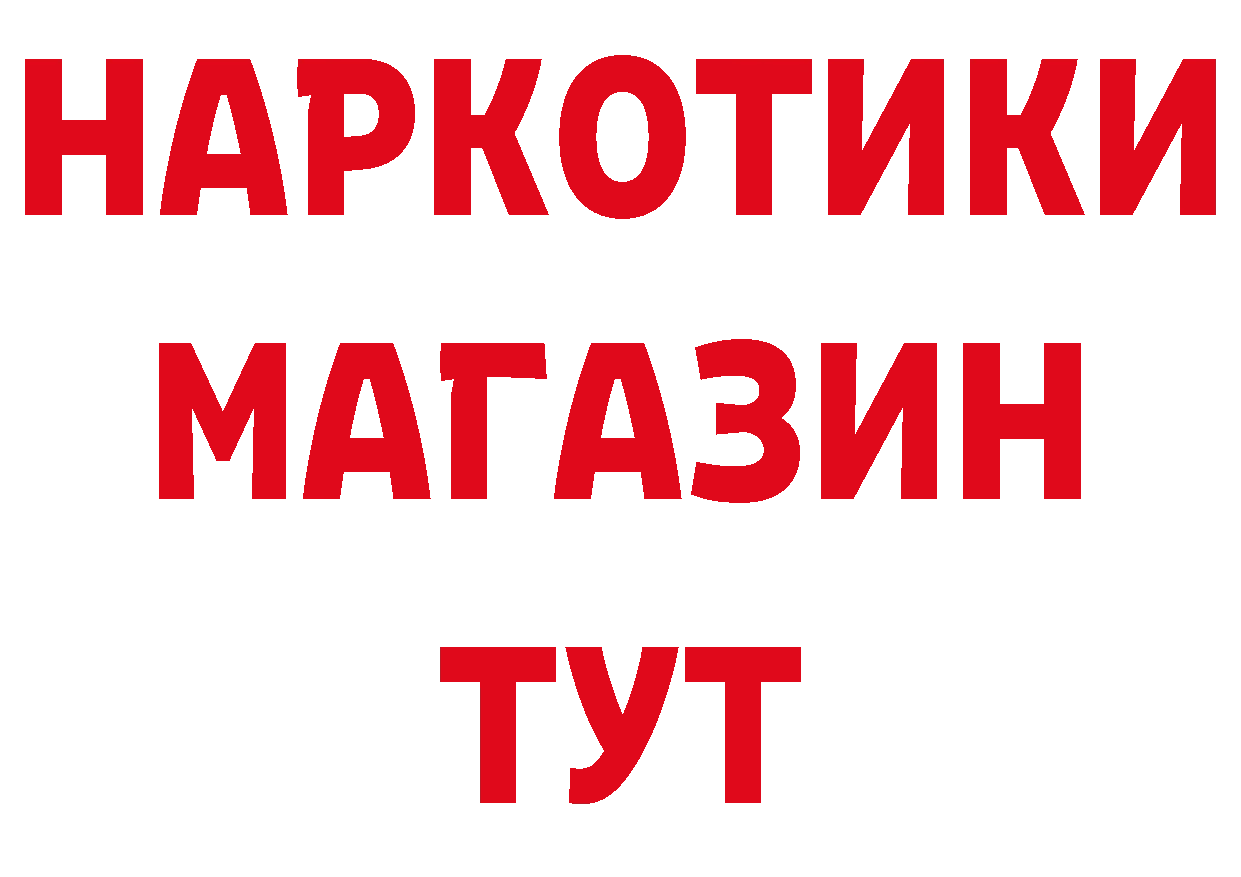 НАРКОТИКИ
МАГАЗИН
ТУТ